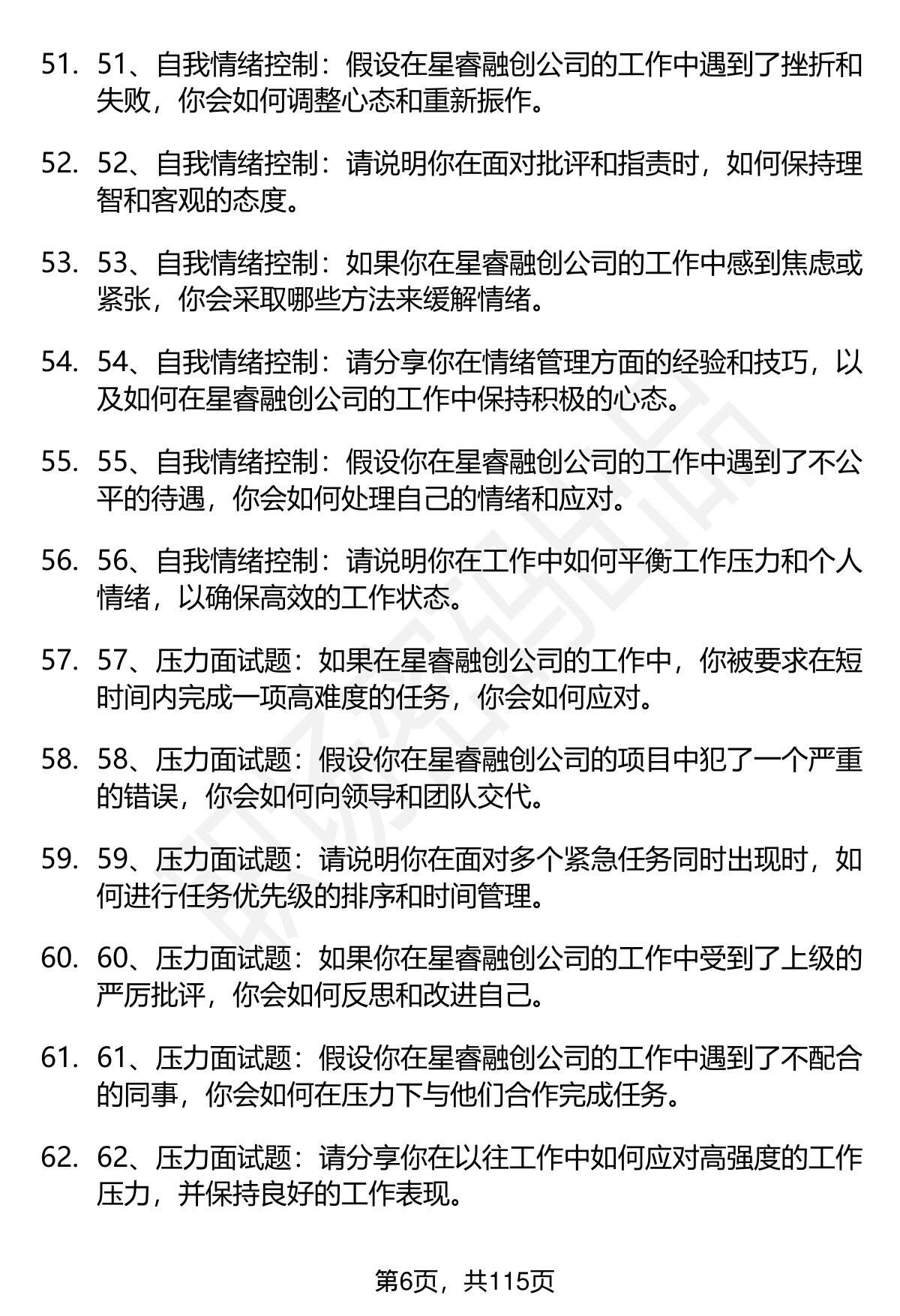 51. 51、自我情绪控制：假设在星睿融创公司的工作中遇到了挫折和失败，你会如何调整心态和重新振作。

52. 52、自我情绪控制：请说明你在面对批评和指责时，如何保持理智和客观的态度。

53. 53、自我情绪控制：如果你在星睿融创公司的工作中感到焦虑或紧张，你会采取哪些方法来缓解情绪。

54. 54、自我情绪控制：请分享你在情绪管理方面的经验和技巧，以及如何在星睿融创公司的工作中保持积极的心态。

55. 55、自我情绪控制：假设你在星睿融创公司的工作中遇到了不公平的待遇，你会如何处理自己的情绪和应对。

56. 56、自我情绪控制：请说明你在工作中如何平衡工作压力和个人情绪，以确保高效的工作状态。

57. 57、压力面试题：如果在星睿融创公司的工作中，你被要求在短时间内完成一项高难度的任务，你会如何应对。

58. 58、压力面试题：假设你在星睿融创公司的项目中犯了一个严重的错误，你会如何向领导和团队交代。

59. 59、压力面试题：请说明你在面对多个紧急任务同时出现时，如何进行任务优先级的排序和时间管理。

60. 60、压力面试题：如果你在星睿融创公司的工作中受到了上级的严厉批评，你会如何反思和改进自己。

61. 61、压力面试题：假设你在星睿融创公司的工作中遇到了不配合的同事，你会如何在压力下与他们合作完成任务。

62. 62、压力面试题：请分享你在以往工作中如何应对高强度的工作压力，并保持良好的工作表现。

第6页，共115页